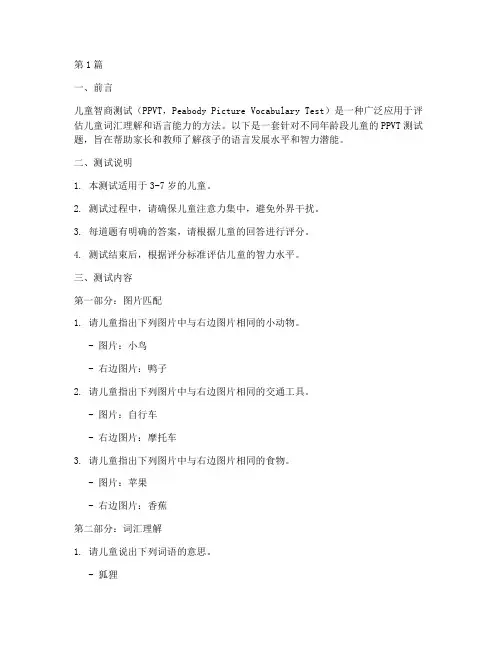 第1篇

一、前言

儿童智商测试（PPVT，Peabody Picture Vocabulary Test）是一种广泛应用于评估儿童词汇理解和语言能力的方法。以下是一套针对不同年龄段儿童的PPVT测试题，旨在帮助家长和教师了解孩子的语言发展水平和智力潜能。

二、测试说明

1. 本测试适用于3-7岁的儿童。

2. 测试过程中，请确保儿童注意力集中，避免外界干扰。

3. 每道题有明确的答案，请根据儿童的回答进行评分。

4. 测试结束后，根据评分标准评估儿童的智力水平。

三、测试内容

第一部分：图片匹配

1. 请儿童指出下列图片中与右边图片相同的小动物。

- 图片：小鸟

- 右边图片：鸭子

2. 请儿童指出下列图片中与右边图片相同的交通工具。

- 图片：自行车

- 右边图片：摩托车

3. 请儿童指出下列图片中与右边图片相同的食物。

- 图片：苹果

- 右边图片：香蕉

第二部分：词汇理解

1. 请儿童说出下列词语的意思。

- 狐狸